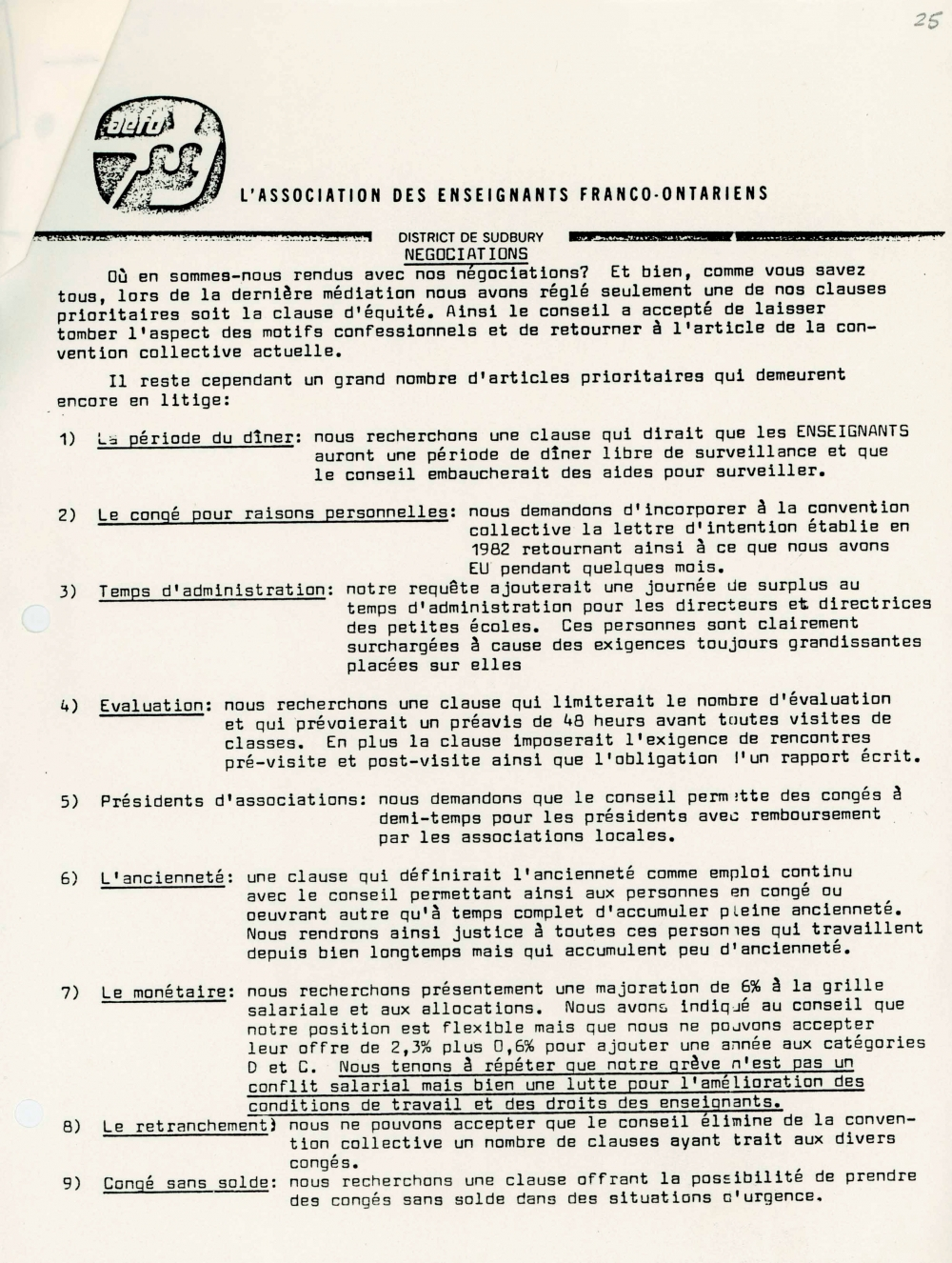 25

aefo

L'ASSOCIATION DES ENSEIGNANTS FRANCO-ONTARIENS

DISTRICT DE SUDBURY

NEGOCIATIONS

Où en sommes-nous rendus avec nos négociations? Et bien, comme vous savez tous, lors de la dernière médiation nous avons réglé seulement une de nos clauses prioritaires soit la clause d'équité. Ainsi le conseil a accepté de laisser tomber l'aspect des motifs confessionnels et de retourner à l'article de la convention collective actuelle.

Il reste cependant un grand nombre d'articles prioritaires qui demeurent encore en litige:

1) La période du dîner: nous recherchons une clause qui dirait que les ENSEIGNANTS auront une période de dîner libre de surveillance et que le conseil embaucherait des aides pour surveiller.

2) Le congé pour raisons personnelles: nous demandons d'incorporer à la convention collective la lettre d'intention établie en 1982 retournant ainsi à ce que nous avons EU pendant quelques mois.

3) Temps d'administration: notre requête ajouterait une journée de surplus au temps d'administration pour les directeurs et directrices des petites écoles. Ces personnes sont clairement surchargées à cause des exigences toujours grandissantes placées sur elles

4) Evaluation: nous recherchons une clause qui limiterait le nombre d'évaluation et qui prévoierait un préavis de 48 heures avant toutes visites de classes. En plus la clause imposerait l'exigence de rencontres pré-visite et post-visite ainsi que l'obligation d'un rapport écrit.

5) Présidents d'associations: nous demandons que le conseil permette des congés à demi-temps pour les présidents avec remboursement par les associations locales.

6) L'ancienneté: une clause qui définirait l'ancienneté comme emploi continu avec le conseil permettant ainsi aux personnes en congé ou oeuvrant autre qu'à temps complet d'accumuler pleine ancienneté. Nous rendrons ainsi justice à toutes ces personnes qui travaillent depuis bien longtemps mais qui accumulent peu d'ancienneté.

7) Le monétaire: nous recherchons présentement une majoration de 6% à la grille salariale et aux allocations. Nous avons indiqué au conseil que notre position est flexible mais que nous ne pouvons accepter leur offre de 2,3% plus 0,6% pour ajouter une année aux catégories D et C. Nous tenons à répéter que notre grève n'est pas un conflit salarial mais bien une lutte pour l'amélioration des conditions de travail et des droits des enseignants.

8) Le retranchement: nous ne pouvons accepter que le conseil élimine de la convention collective un nombre de clauses ayant trait aux divers congés.

9) Congé sans solde: nous recherchons une clause offrant la possibilité de prendre des congés sans solde dans des situations d'urgence.